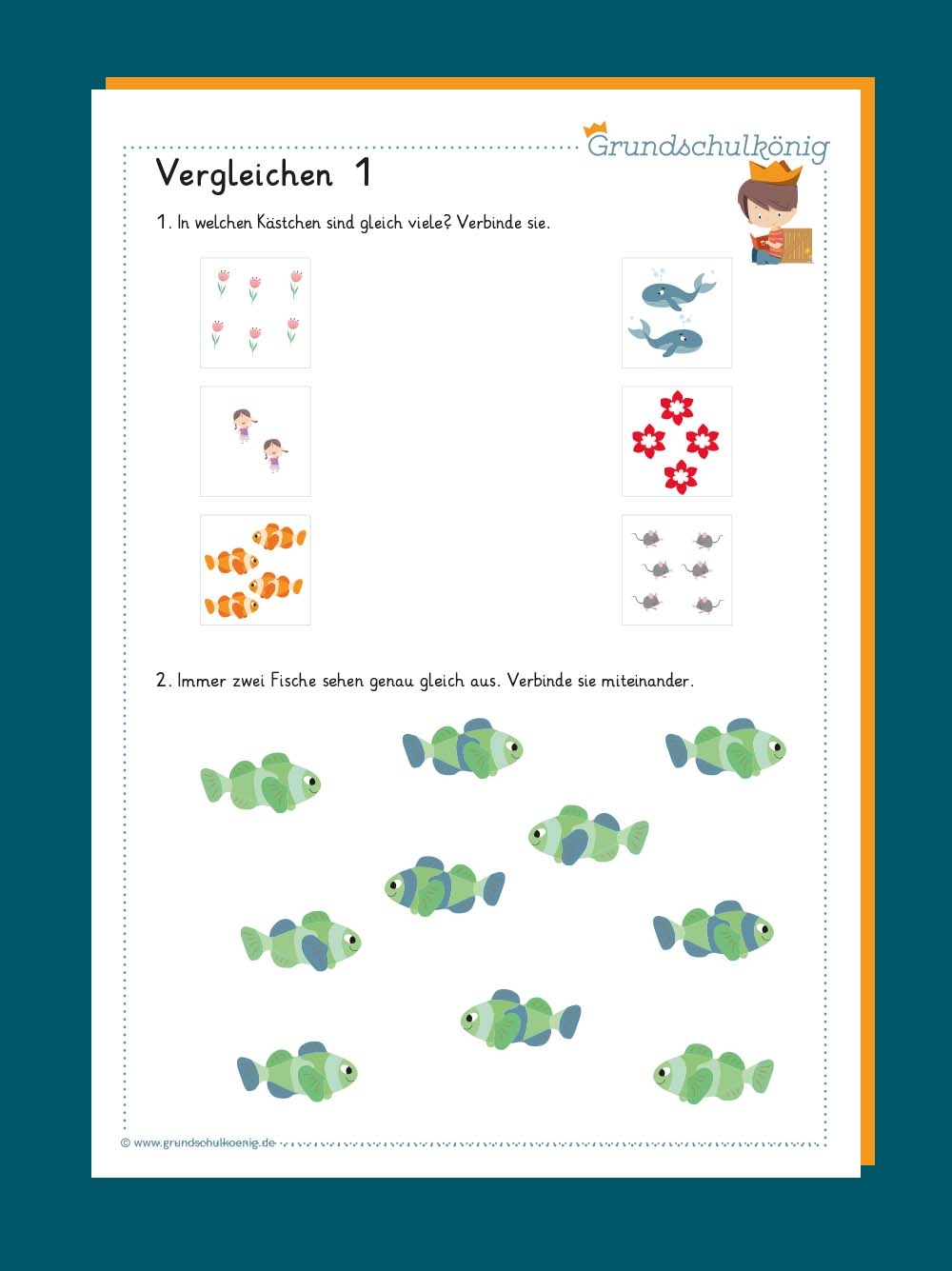 Grundschulkönig

Vergleichen 1

1. In welchen Kästchen sind gleich viele? Verbinde sie.

2. Immer zwei Fische sehen genau gleich aus. Verbinde sie miteinander.

© www.grundschulkoenig.de